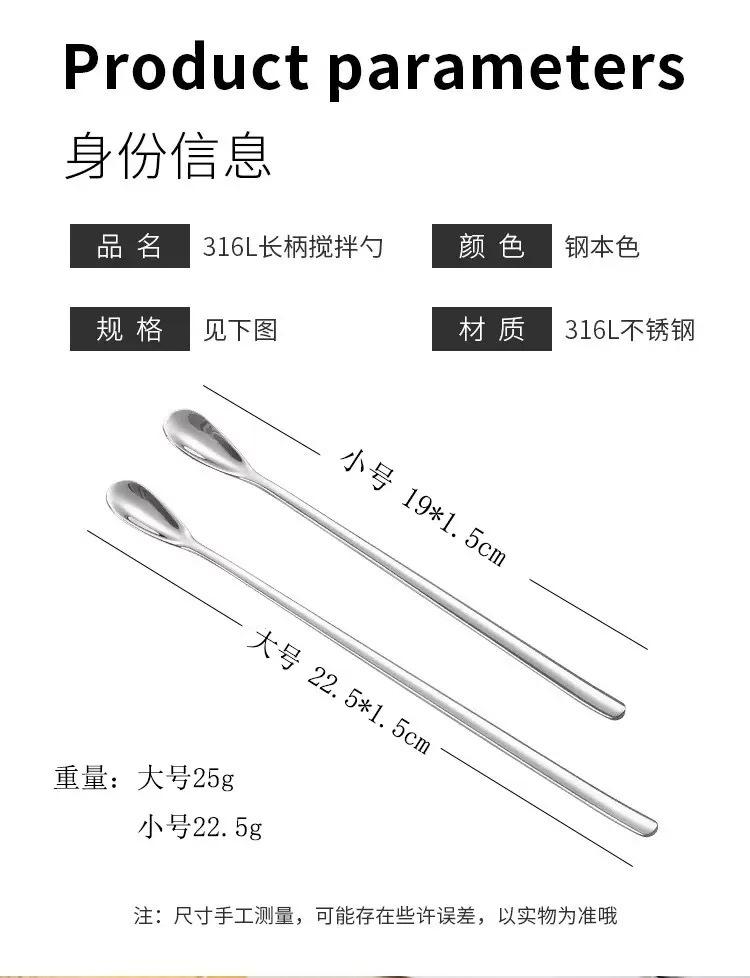 Product parameters

身份信息

品名 316L长柄搅拌勺

颜色 钢本色

规格 见下图

材质 316L不锈钢

小号 19*1.5cm

大号 22.5*1.5cm

重量：大号25g
小号22.5g

注：尺寸手工测量，可能存在些许误差，以实物为准哦